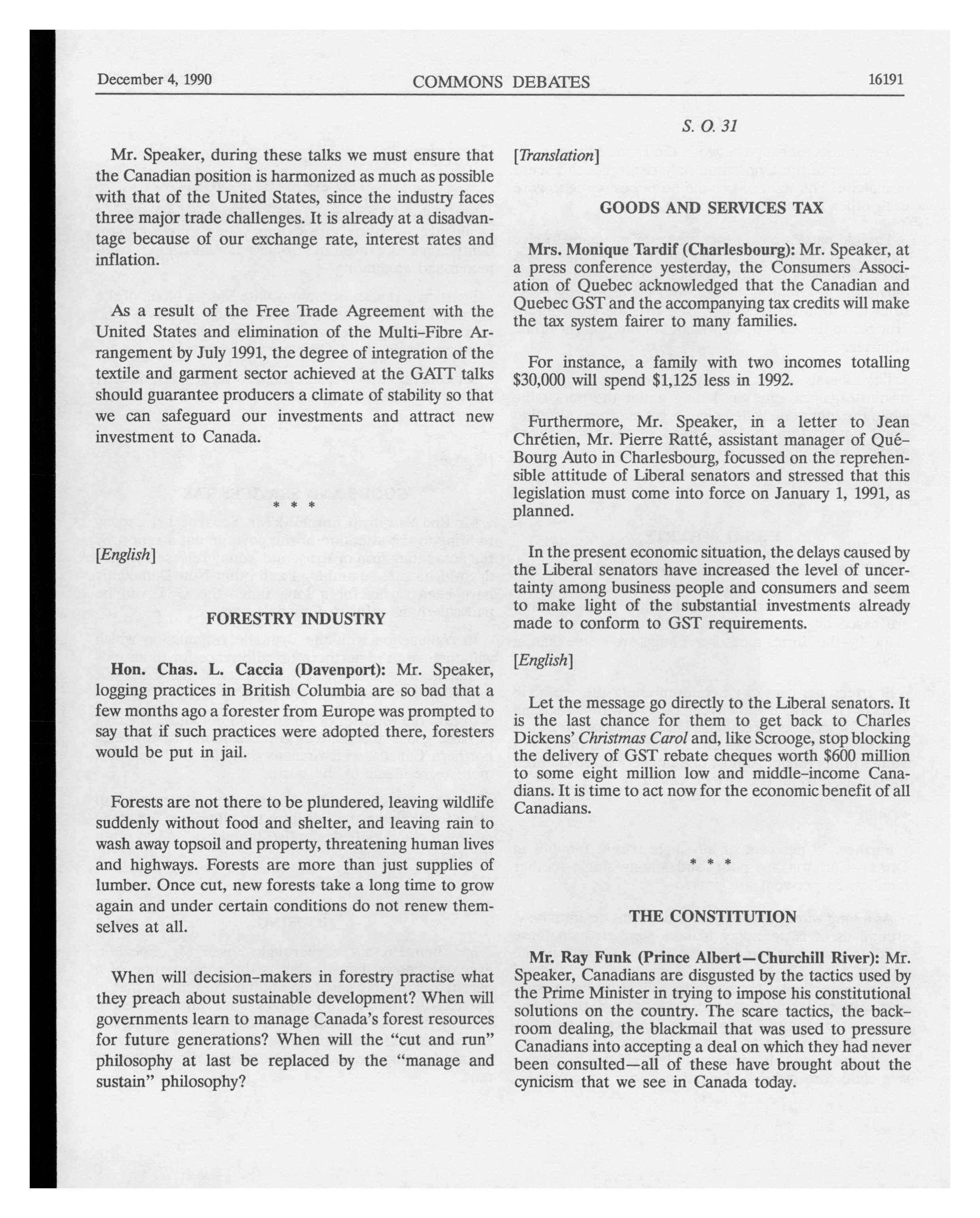 December 4, 1990 COMMONS DEBATES 16191

S. O. 31

Mr. Speaker, during these talks we must ensure that the Canadian position is harmonized as much as possible with that of the United States, since the industry faces three major trade challenges. It is already at a disadvantage because of our exchange rate, interest rates and inflation.

As a result of the Free Trade Agreement with the United States and elimination of the Multi-Fibre Arrangement by July 1991, the degree of integration of the textile and garment sector achieved at the GATT talks should guarantee producers a climate of stability so that we can safeguard our investments and attract new investment to Canada.

\* \* \*

[English]

FORESTRY INDUSTRY

Hon. Chas. L. Caccia (Davenport): Mr. Speaker, logging practices in British Columbia are so bad that a few months ago a forester from Europe was prompted to say that if such practices were adopted there, foresters would be put in jail.

Forests are not there to be plundered, leaving wildlife suddenly without food and shelter, and leaving rain to wash away topsoil and property, threatening human lives and highways. Forests are more than just supplies of lumber. Once cut, new forests take a long time to grow again and under certain conditions do not renew themselves at all.

When will decision-makers in forestry practise what they preach about sustainable development? When will governments learn to manage Canada's forest resources for future generations? When will the "cut and run" philosophy at last be replaced by the "manage and sustain" philosophy?

[Translation]

GOODS AND SERVICES TAX

Mrs. Monique Tardif (Charlesbourg): Mr. Speaker, at a press conference yesterday, the Consumers Association of Quebec acknowledged that the Canadian and Quebec GST and the accompanying tax credits will make the tax system fairer to many families.

For instance, a family with two incomes totalling $30,000 will spend $1,125 less in 1992.

Furthermore, Mr. Speaker, in a letter to Jean Chrétien, Mr. Pierre Ratté, assistant manager of Qué-Bourg Auto in Charlesbourg, focussed on the reprehensible attitude of Liberal senators and stressed that this legislation must come into force on January 1, 1991, as planned.

In the present economic situation, the delays caused by the Liberal senators have increased the level of uncertainty among business people and consumers and seem to make light of the substantial investments already made to conform to GST requirements.

[English]

Let the message go directly to the Liberal senators. It is the last chance for them to get back to Charles Dickens' Christmas Carol and, like Scrooge, stop blocking the delivery of GST rebate cheques worth $600 million to some eight million low and middle-income Canadians. It is time to act now for the economic benefit of all Canadians.

\* \* \*

THE CONSTITUTION

Mr. Ray Funk (Prince Albert—Churchill River): Mr. Speaker, Canadians are disgusted by the tactics used by the Prime Minister in trying to impose his constitutional solutions on the country. The scare tactics, the backroom dealing, the blackmail that was used to pressure Canadians into accepting a deal on which they had never been consulted—all of these have brought about the cynicism that we see in Canada today.